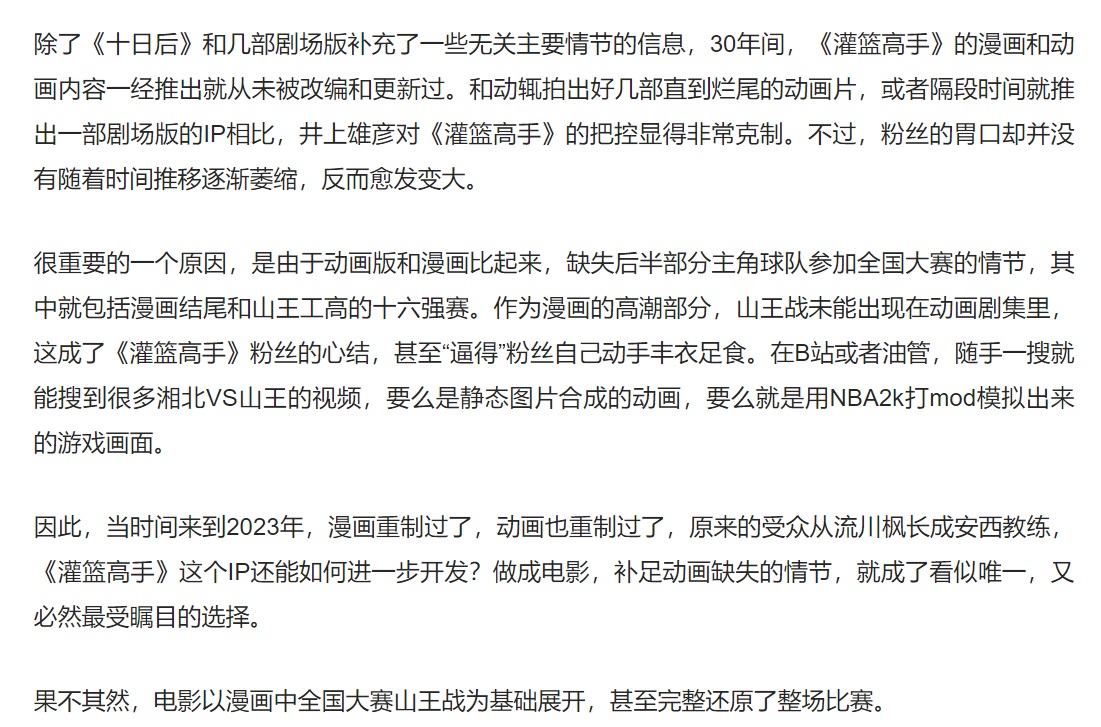 除了《十日后》和几部剧场版补充了一些无关主要情节的信息，30年间，《灌篮高手》的漫画和动画内容一经推出就从未被改编和更新过。和动辄拍出好几部直到烂尾的动画片，或者隔段时间就推出一部剧场版的IP相比，井上雄彦对《灌篮高手》的把控显得非常克制。不过，粉丝的胃口却并没有随着时间推移逐渐萎缩，反而愈发变大。

很重要的一个原因，是由于动画版和漫画比起来，缺失后半部分主角球队参加全国大赛的情节，其中就包括漫画结尾和山王工高的十六强赛。作为漫画的高潮部分，山王战未能出现在动画剧集里，这成了《灌篮高手》粉丝的心结，甚至“逼得”粉丝自己动手丰衣足食。在B站或者油管，随手一搜就能搜到很多湘北VS山王的视频，要么是静态图片合成的动画，要么就是用NBA2k打mod模拟出来的游戏画面。

因此，当时间来到2023年，漫画重制过了，动画也重制过了，原来的受众从流川枫长成安西教练，《灌篮高手》这个IP还能如何进一步开发？做成电影，补足动画缺失的情节，就成了看似唯一，又必然最受瞩目的选择。

果不其然，电影以漫画中全国大赛山王战为基础展开，甚至完整还原了整场比赛。